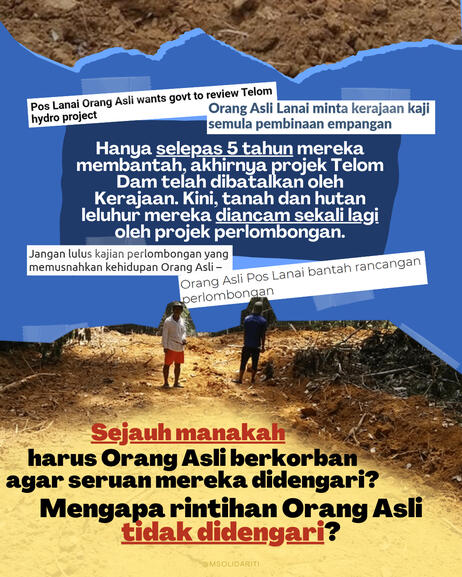 Pos Lanai Orang Asli wants govt to review Telom hydro project

Orang Asli Lanai minta kerajaan kaji semula pembinaan empangan

Hanya selepas 5 tahun mereka membantah, akhirnya projek Telom Dam telah dibatalkan oleh Kerajaan. Kini, tanah dan hutan leluhur mereka diancam sekali lagi oleh projek perlombongan.

Jangan lulus kajian perlombongan yang memusnahkan kehidupan Orang Asli –

Orang Asli Pos Lanai bantah rancangan perlombongan

Sejauh manakah harus Orang Asli berkorban agar seruan mereka didengari?

Mengapa rintihan Orang Asli tidak didengari?

@MSOLIDARITI